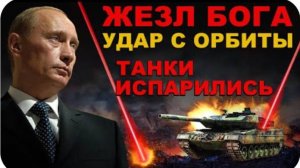 ЖЕЗЛ БОГА
УДАР С ОРБИТЫ
ТАНКИ
ИСПАРИЛИСЬ